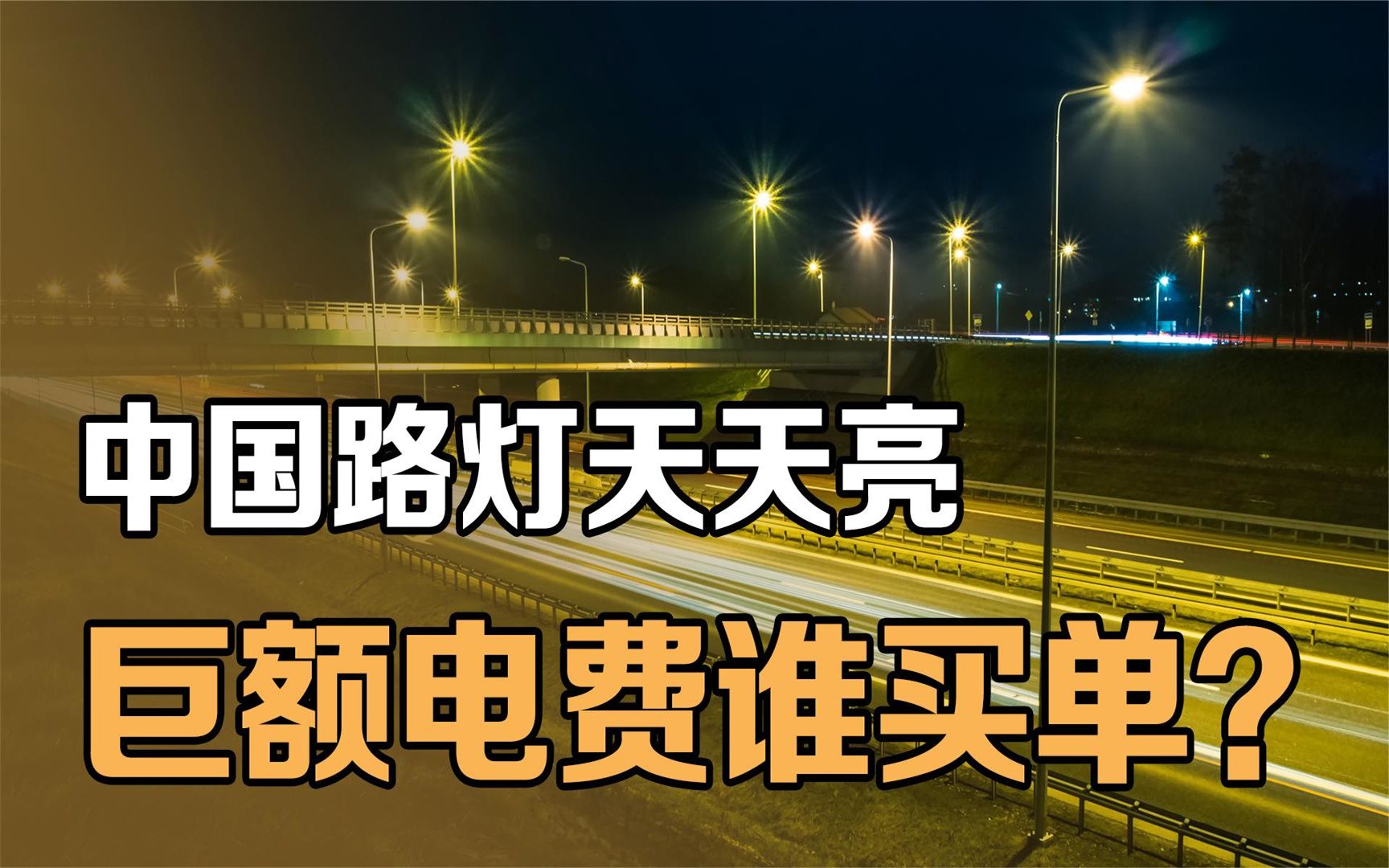 中国路灯天天亮

巨额电费谁买单？